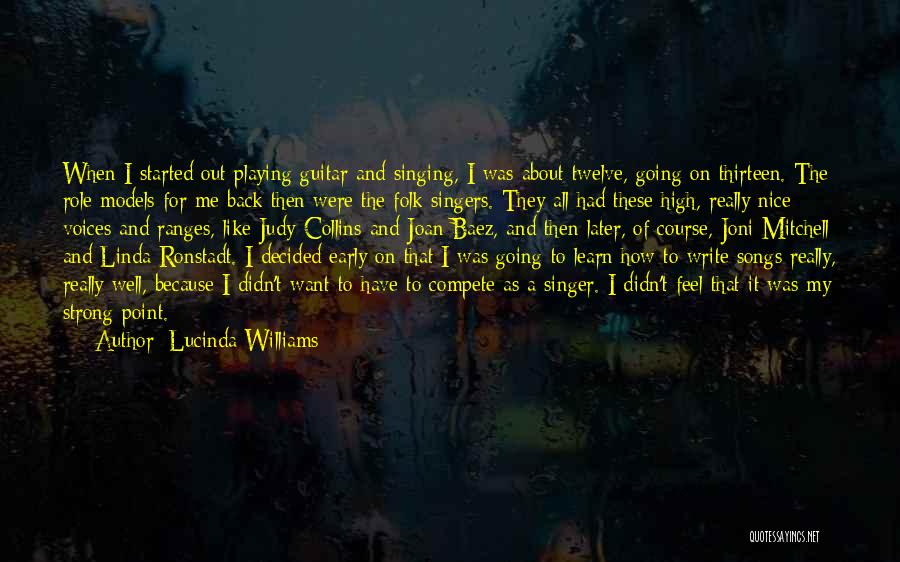 When I started out playing guitar and singing, I was about twelve, going on thirteen. The role models for me back then were the folk singers. They all had these high, really nice voices and ranges, like Judy Collins and Joan Baez, and then later, of course, Joni Mitchell and Linda Ronstadt. I decided early on that I was going to learn how to write songs really, really well, because I didn't want to have to compete as a singer. I didn't feel that it was my strong point.

Author: Lucinda Williams

QUOTESSAYINGS.NET